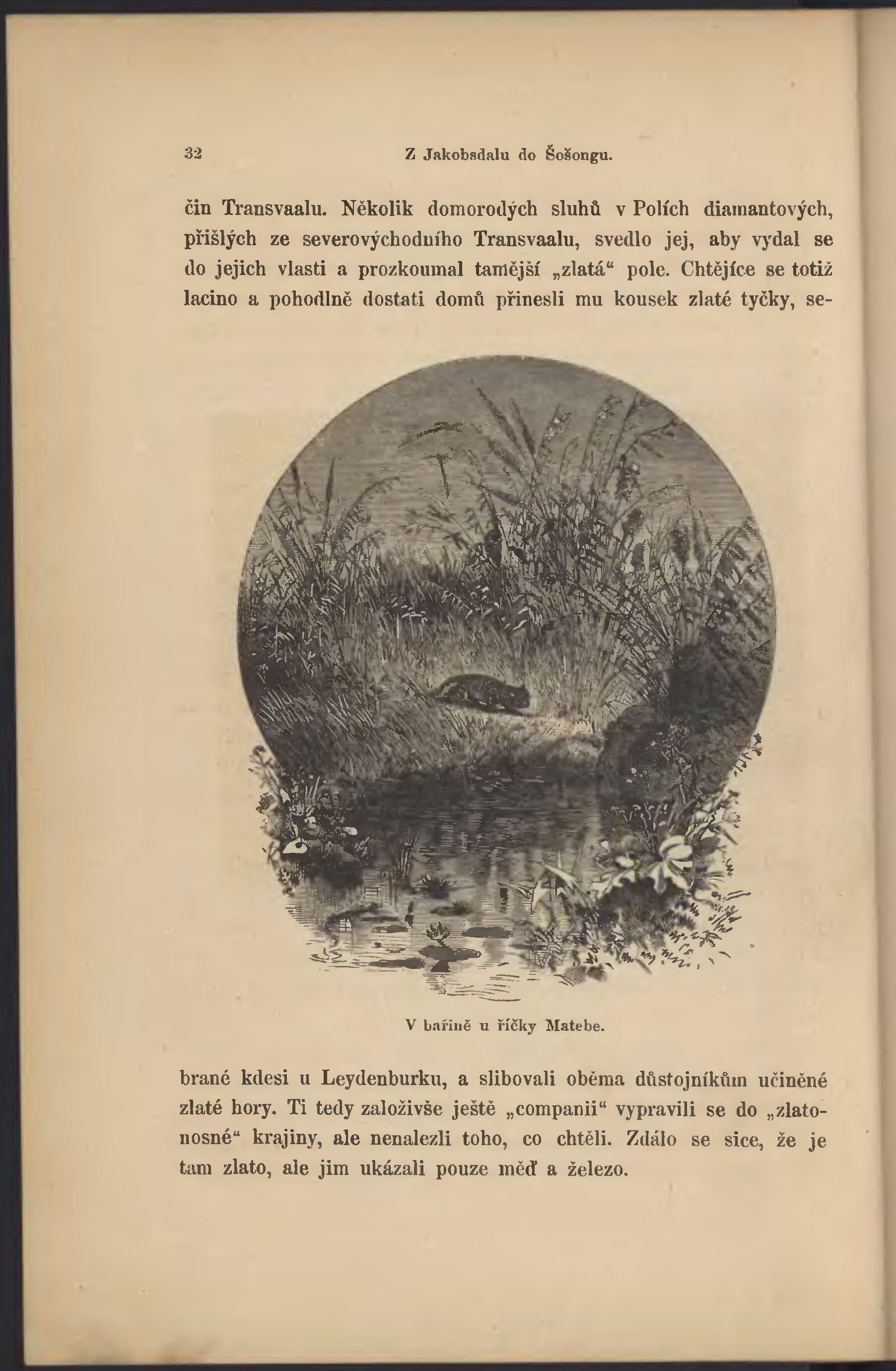 32 Z Jakobsdalu do Šošongu.

čin Transvaalu. Několik domorodých sluhů v Polích diamantových, přišlých ze severovýchodního Transvaalu, svedlo jej, aby vydal se do jejich vlasti a prozkoumal tamější „zlatá“ pole. Chtějíce se totiž lacino a pohodlně dostati domů přinesli mu kousek zlaté tyčky, se-

V bařině u říčky Matebe.

brané kdesi u Leydenburku, a slibovali oběma důstojníkům učiněné zlaté hory. Ti tedy založivše ještě „companii“ vypravili se do „zlatonosné“ krajiny, ale nenalezli toho, co chtěli. Zdálo se sice, že je tam zlato, ale jim ukázali pouze měď a železo.